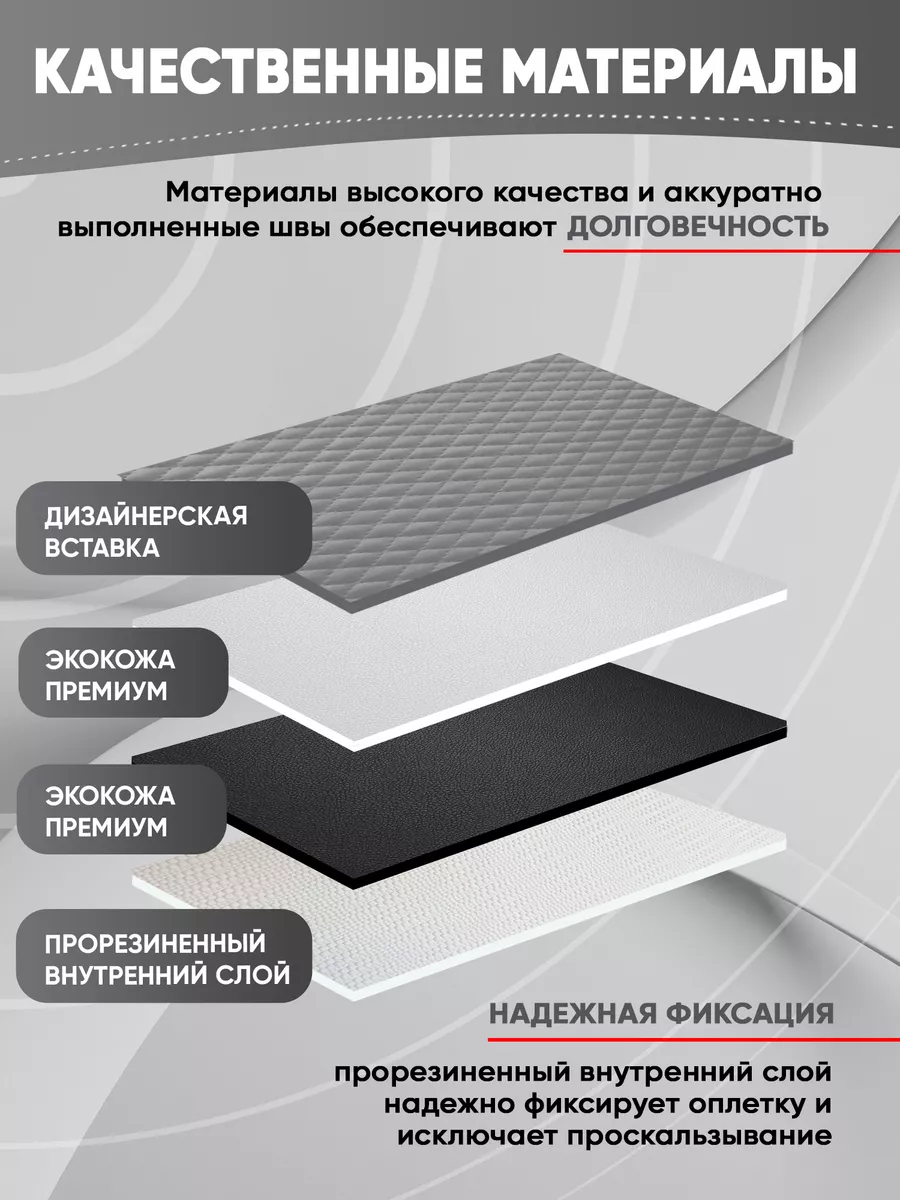 КАЧЕСТВЕННЫЕ МАТЕРИАЛЫ

Материалы высокого качества и аккуратно выполненные швы обеспечивают ДОЛГОВЕЧНОСТЬ

ДИЗАЙНЕРСКАЯ ВСТАВКА

ЭКОКОЖА ПРЕМИУМ

ЭКОКОЖА ПРЕМИУМ

ПРОРЕЗИНЕННЫЙ ВНУТРЕННИЙ СЛОЙ

НАДЕЖНАЯ ФИКСАЦИЯ

прорезиненный внутренний слой надежно фиксирует оплетку и исключает проскальзывание